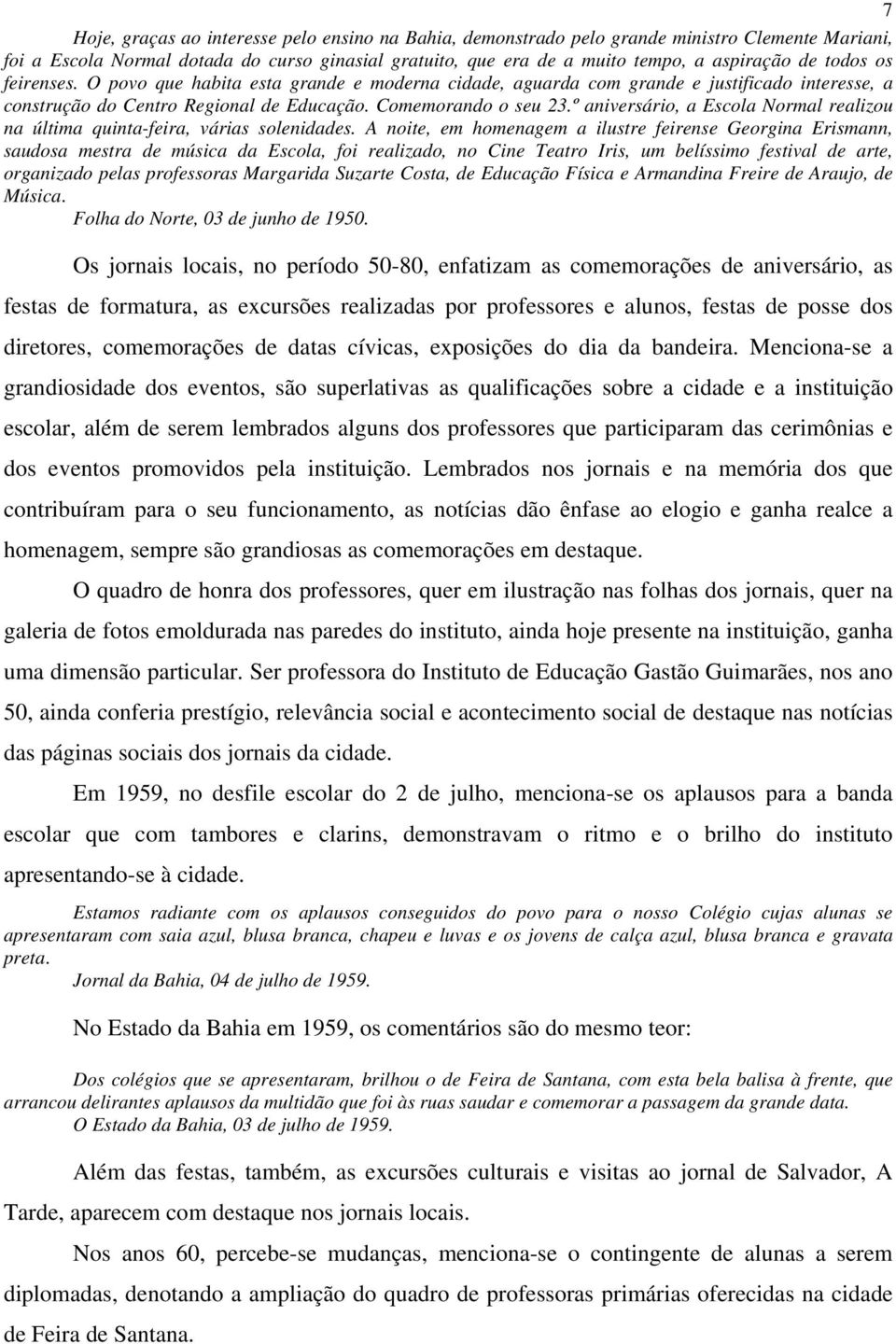 7

Hoje, graças ao interesse pelo ensino na Bahia, demonstrado pelo grande ministro Clemente Mariani, foi a Escola Normal dotada do curso ginasial gratuito, que era de a muito tempo, a aspiração de todos os feirenses. O povo que habita esta grande e moderna cidade, aguarda com grande e justificado interesse, a construção do Centro Regional de Educação. Comemorando o seu 23.º aniversário, a Escola Normal realizou na última quinta-feira, várias solenidades. A noite, em homenagem a ilustre feirense Georgina Erismann, saudosa mestra de música da Escola, foi realizado, no Cine Teatro Iris, um belíssimo festival de arte, organizado pelas professoras Margarida Suzarte Costa, de Educação Física e Armandina Freire de Araujo, de Música.
Folha do Norte, 03 de junho de 1950.

Os jornais locais, no período 50-80, enfatizam as comemorações de aniversário, as festas de formatura, as excursões realizadas por professores e alunos, festas de posse dos diretores, comemorações de datas cívicas, exposições do dia da bandeira. Menciona-se a grandiosidade dos eventos, são superlativas as qualificações sobre a cidade e a instituição escolar, além de serem lembrados alguns dos professores que participaram das cerimônias e dos eventos promovidos pela instituição. Lembrados nos jornais e na memória dos que contribuíram para o seu funcionamento, as notícias dão ênfase ao elogio e ganha realce a homenagem, sempre são grandiosas as comemorações em destaque.

O quadro de honra dos professores, quer em ilustração nas folhas dos jornais, quer na galeria de fotos emoldurada nas paredes do instituto, ainda hoje presente na instituição, ganha uma dimensão particular. Ser professora do Instituto de Educação Gastão Guimarães, nos ano 50, ainda conferia prestígio, relevância social e acontecimento social de destaque nas notícias das páginas sociais dos jornais da cidade.

Em 1959, no desfile escolar do 2 de julho, menciona-se os aplausos para a banda escolar que com tambores e clarins, demonstravam o ritmo e o brilho do instituto apresentando-se à cidade.

Estamos radiante com os aplausos conseguidos do povo para o nosso Colégio cujas alunas se apresentaram com saia azul, blusa branca, chapeu e luvas e os jovens de calça azul, blusa branca e gravata preta.
Jornal da Bahia, 04 de julho de 1959.

No Estado da Bahia em 1959, os comentários são do mesmo teor:

Dos colégios que se apresentaram, brilhou o de Feira de Santana, com esta bela balisa à frente, que arrancou delirantes aplausos da multidão que foi às ruas saudar e comemorar a passagem da grande data.
O Estado da Bahia, 03 de julho de 1959.

Além das festas, também, as excursões culturais e visitas ao jornal de Salvador, A Tarde, aparecem com destaque nos jornais locais.

Nos anos 60, percebe-se mudanças, menciona-se o contingente de alunas a serem diplomadas, denotando a ampliação do quadro de professoras primárias oferecidas na cidade de Feira de Santana.